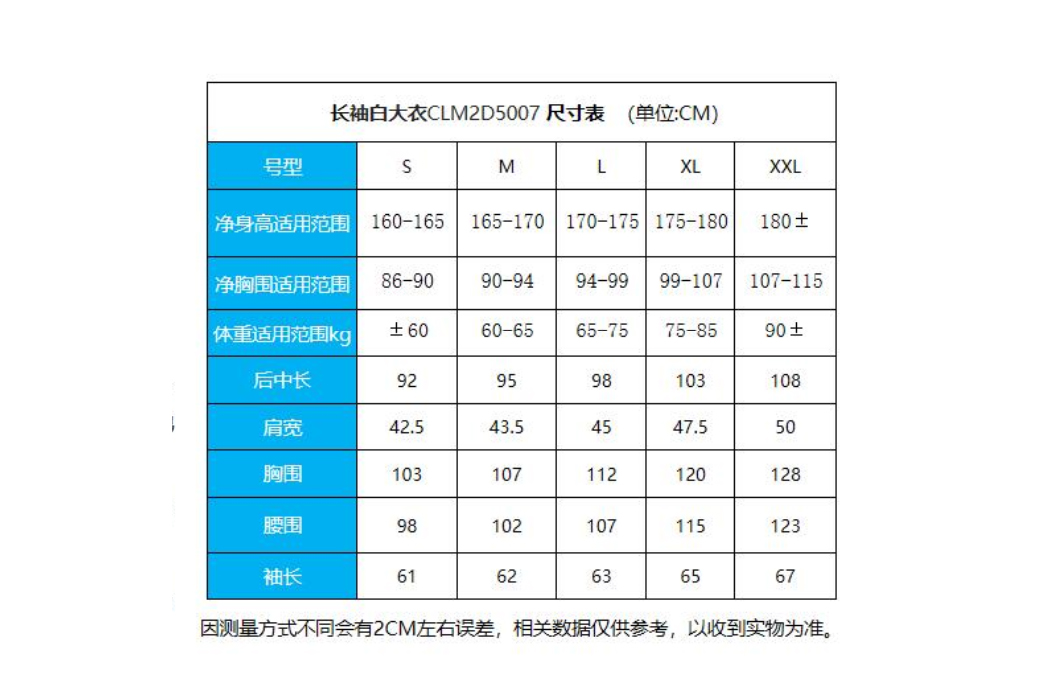 长袖白大衣CLM2D5007 尺寸表 (单位:CM)

| 号型 | S | M | L | XL | XXL |
|---|---|---|---|---|---|
| 净身高适用范围 | 160-165 | 165-170 | 170-175 | 175-180 | 180± |
| 净胸围适用范围 | 86-90 | 90-94 | 94-99 | 99-107 | 107-115 |
| 体重适用范围kg | ±60 | 60-65 | 65-75 | 75-85 | 90± |
| 后中长 | 92 | 95 | 98 | 103 | 108 |
| 肩宽 | 42.5 | 43.5 | 45 | 47.5 | 50 |
| 胸围 | 103 | 107 | 112 | 120 | 128 |
| 腰围 | 98 | 102 | 107 | 115 | 123 |
| 袖长 | 61 | 62 | 63 | 65 | 67 |

因测量方式不同会有2CM左右误差，相关数据仅供参考，以收到实物为准。